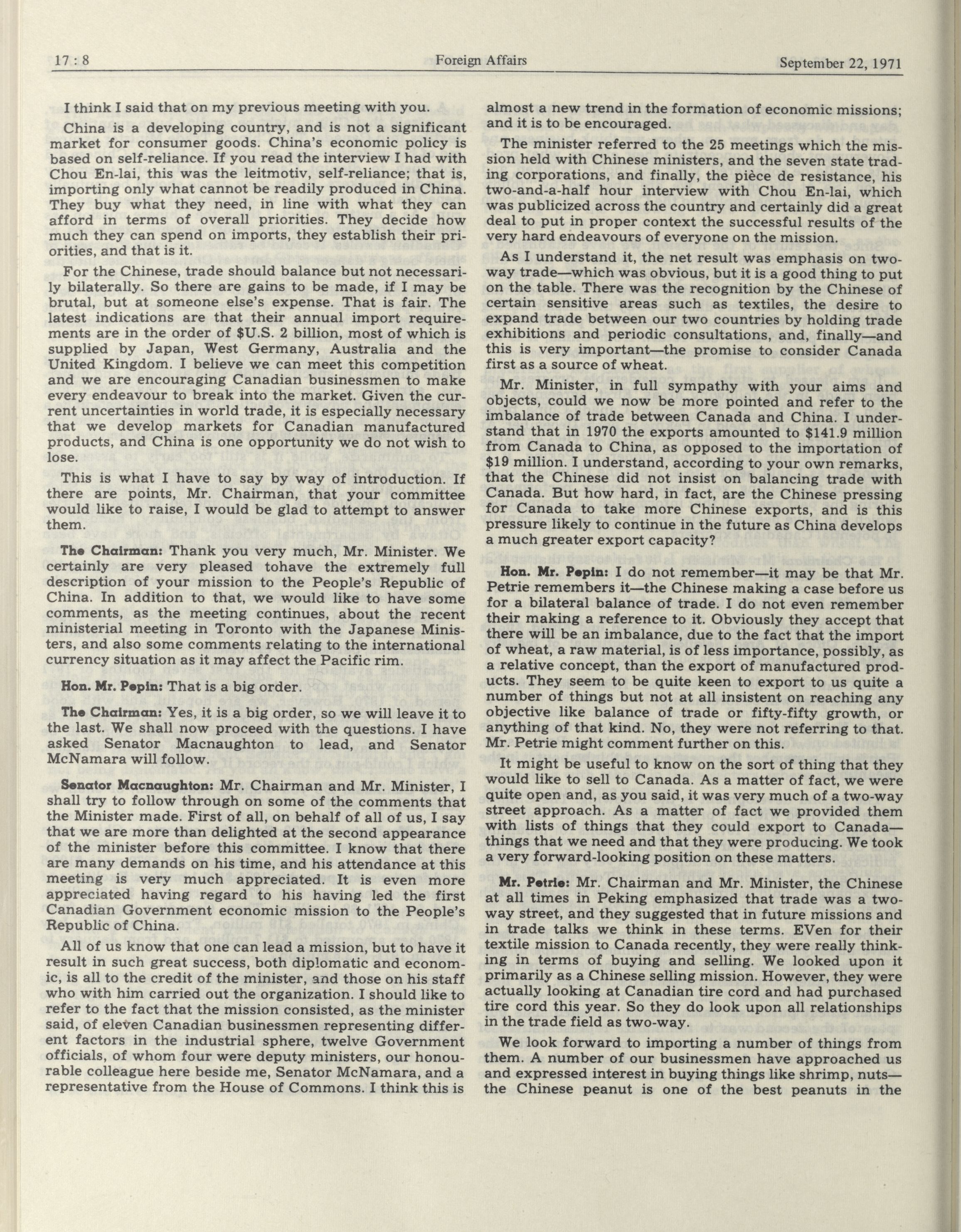 17 : 8 Foreign Affairs September 22, 1971

I think I said that on my previous meeting with you.

China is a developing country, and is not a significant market for consumer goods. China's economic policy is based on self-reliance. If you read the interview I had with Chou En-lai, this was the leitmotiv, self-reliance; that is, importing only what cannot be readily produced in China. They buy what they need, in line with what they can afford in terms of overall priorities. They decide how much they can spend on imports, they establish their priorities, and that is it.

For the Chinese, trade should balance but not necessarily bilaterally. So there are gains to be made, if I may be brutal, but at someone else's expense. That is fair. The latest indications are that their annual import requirements are in the order of $U.S. 2 billion, most of which is supplied by Japan, West Germany, Australia and the United Kingdom. I believe we can meet this competition and we are encouraging Canadian businessmen to make every endeavour to break into the market. Given the current uncertainties in world trade, it is especially necessary that we develop markets for Canadian manufactured products, and China is one opportunity we do not wish to lose.

This is what I have to say by way of introduction. If there are points, Mr. Chairman, that your committee would like to raise, I would be glad to attempt to answer them.

The Chairman: Thank you very much, Mr. Minister. We certainly are very pleased tohave the extremely full description of your mission to the People's Republic of China. In addition to that, we would like to have some comments, as the meeting continues, about the recent ministerial meeting in Toronto with the Japanese Ministers, and also some comments relating to the international currency situation as it may affect the Pacific rim.

Hon. Mr. Pepin: That is a big order.

The Chairman: Yes, it is a big order, so we will leave it to the last. We shall now proceed with the questions. I have asked Senator Macnaughton to lead, and Senator McNamara will follow.

Senator Macnaughton: Mr. Chairman and Mr. Minister, I shall try to follow through on some of the comments that the Minister made. First of all, on behalf of all of us, I say that we are more than delighted at the second appearance of the minister before this committee. I know that there are many demands on his time, and his attendance at this meeting is very much appreciated. It is even more appreciated having regard to his having led the first Canadian Government economic mission to the People's Republic of China.

All of us know that one can lead a mission, but to have it result in such great success, both diplomatic and economic, is all to the credit of the minister, and those on his staff who with him carried out the organization. I should like to refer to the fact that the mission consisted, as the minister said, of eleven Canadian businessmen representing different factors in the industrial sphere, twelve Government officials, of whom four were deputy ministers, our honourable colleague here beside me, Senator McNamara, and a representative from the House of Commons. I think this is almost a new trend in the formation of economic missions; and it is to be encouraged.

The minister referred to the 25 meetings which the mission held with Chinese ministers, and the seven state trading corporations, and finally, the pièce de resistance, his two-and-a-half hour interview with Chou En-lai, which was publicized across the country and certainly did a great deal to put in proper context the successful results of the very hard endeavours of everyone on the mission.

As I understand it, the net result was emphasis on two-way trade—which was obvious, but it is a good thing to put on the table. There was the recognition by the Chinese of certain sensitive areas such as textiles, the desire to expand trade between our two countries by holding trade exhibitions and periodic consultations, and, finally—and this is very important—the promise to consider Canada first as a source of wheat.

Mr. Minister, in full sympathy with your aims and objects, could we now be more pointed and refer to the imbalance of trade between Canada and China. I understand that in 1970 the exports amounted to $141.9 million from Canada to China, as opposed to the importation of $19 million. I understand, according to your own remarks, that the Chinese did not insist on balancing trade with Canada. But how hard, in fact, are the Chinese pressing for Canada to take more Chinese exports, and is this pressure likely to continue in the future as China develops a much greater export capacity?

Hon. Mr. Pepin: I do not remember—it may be that Mr. Petrie remembers it—the Chinese making a case before us for a bilateral balance of trade. I do not even remember their making a reference to it. Obviously they accept that there will be an imbalance, due to the fact that the import of wheat, a raw material, is of less importance, possibly, as a relative concept, than the export of manufactured products. They seem to be quite keen to export to us quite a number of things but not at all insistent on reaching any objective like balance of trade or fifty-fifty growth, or anything of that kind. No, they were not referring to that. Mr. Petrie might comment further on this.

It might be useful to know on the sort of thing that they would like to sell to Canada. As a matter of fact, we were quite open and, as you said, it was very much of a two-way street approach. As a matter of fact we provided them with lists of things that they could export to Canada—things that we need and that they were producing. We took a very forward-looking position on these matters.

Mr. Petrie: Mr. Chairman and Mr. Minister, the Chinese at all times in Peking emphasized that trade was a two-way street, and they suggested that in future missions and in trade talks we think in these terms. EVen for their textile mission to Canada recently, they were really thinking in terms of buying and selling. We looked upon it primarily as a Chinese selling mission. However, they were actually looking at Canadian tire cord and had purchased tire cord this year. So they do look upon all relationships in the trade field as two-way.

We look forward to importing a number of things from them. A number of our businessmen have approached us and expressed interest in buying things like shrimp, nuts—the Chinese peanut is one of the best peanuts in the